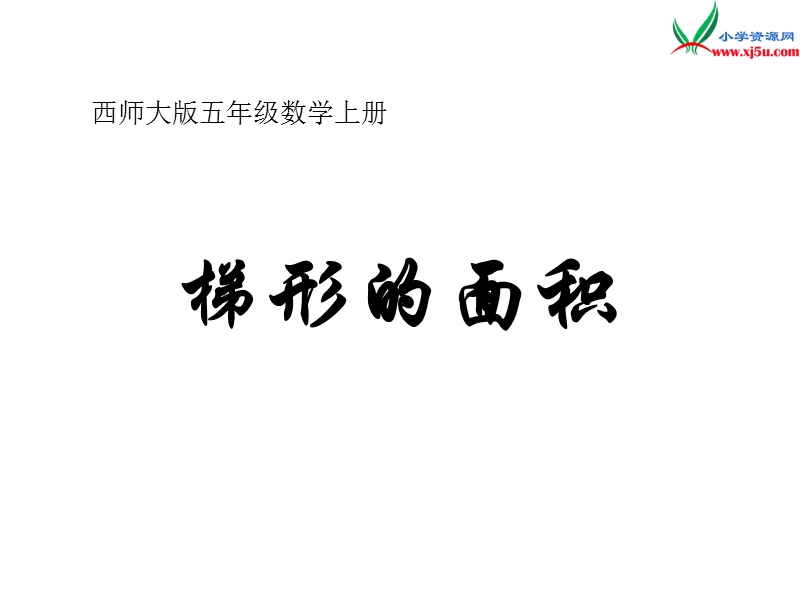 小学资源网
www.xj5u.com

西师大版五年级数学上册

梯形的面积